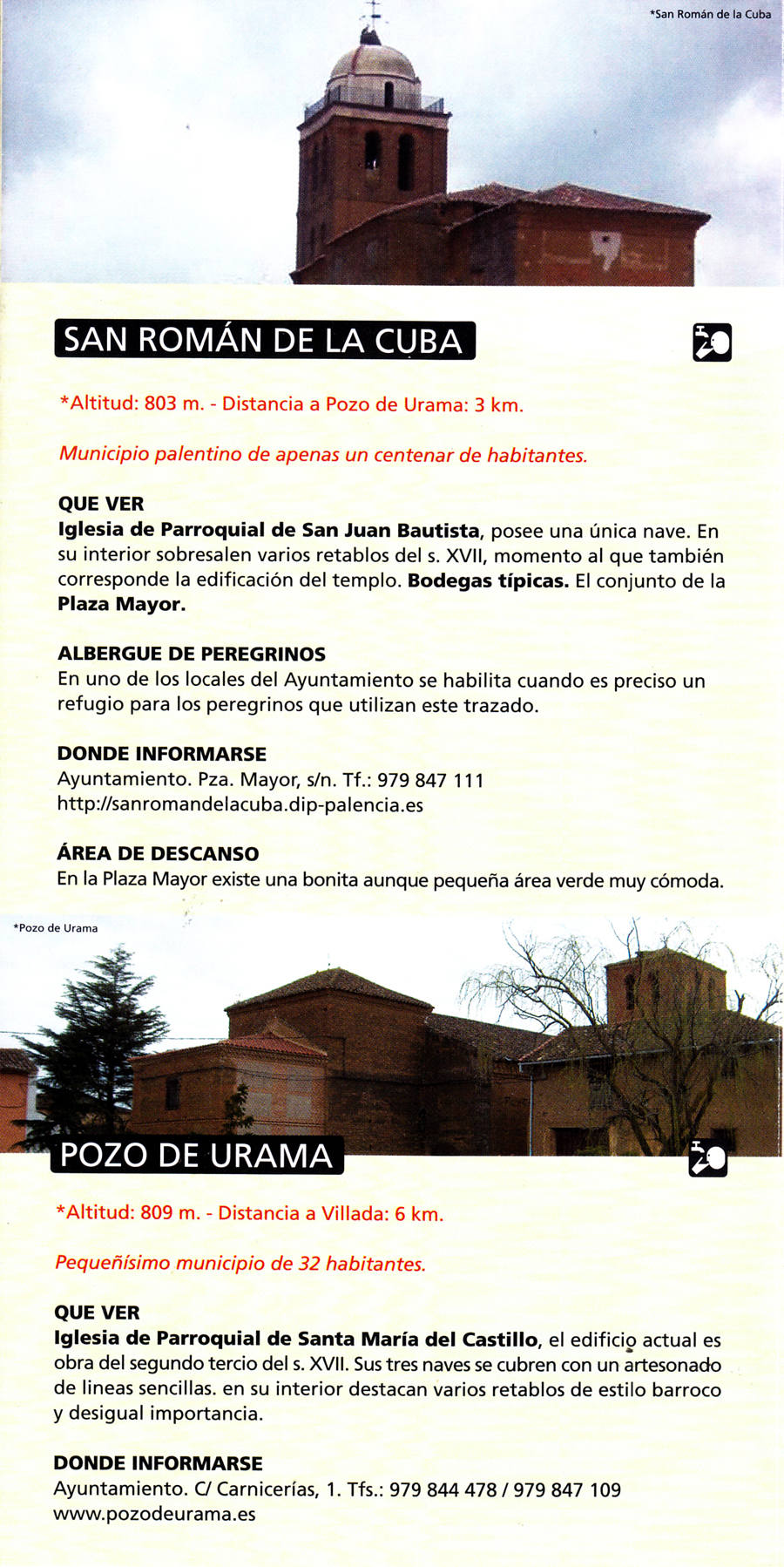 *San Román de la Cuba

SAN ROMÁN DE LA CUBA

*Altitud: 803 m. - Distancia a Pozo de Urama: 3 km.

Municipio palentino de apenas un centenar de habitantes.

QUE VER
Iglesia de Parroquial de San Juan Bautista, posee una única nave. En su interior sobresalen varios retablos del s. XVII, momento al que también corresponde la edificación del templo. Bodegas típicas. El conjunto de la Plaza Mayor.

ALBERGUE DE PEREGRINOS
En uno de los locales del Ayuntamiento se habilita cuando es preciso un refugio para los peregrinos que utilizan este trazado.

DONDE INFORMARSE
Ayuntamiento. Pza. Mayor, s/n. Tf.: 979 847 111
http://sanromandelacuba.dip-palencia.es

ÁREA DE DESCANSO
En la Plaza Mayor existe una bonita aunque pequeña área verde muy cómoda.

*Pozo de Urama

POZO DE URAMA

*Altitud: 809 m. - Distancia a Villada: 6 km.

Pequeñísimo municipio de 32 habitantes.

QUE VER
Iglesia de Parroquial de Santa María del Castillo, el edificio actual es obra del segundo tercio del s. XVII. Sus tres naves se cubren con un artesonado de lineas sencillas. en su interior destacan varios retablos de estilo barroco y desigual importancia.

DONDE INFORMARSE
Ayuntamiento. C/ Carnicerías, 1. Tfs.: 979 844 478 / 979 847 109
www.pozodeurama.es